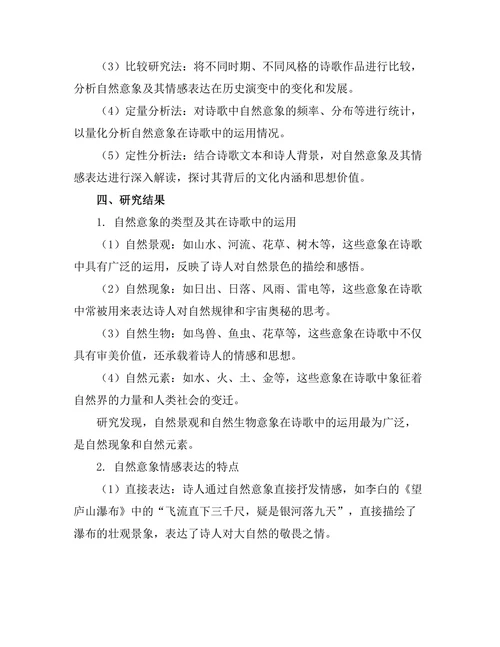 （3）比较研究法：将不同时期、不同风格的诗歌作品进行比较，分析自然意象及其情感表达在历史演变中的变化和发展。

（4）定量分析法：对诗歌中自然意象的频率、分布等进行统计，以量化分析自然意象在诗歌中的运用情况。

（5）定性分析法：结合诗歌文本和诗人背景，对自然意象及其情感表达进行深入解读，探讨其背后的文化内涵和思想价值。

四、研究结果

1. 自然意象的类型及其在诗歌中的运用

（1）自然景观：如山水、河流、花草、树木等，这些意象在诗歌中具有广泛的运用，反映了诗人对自然景色的描绘和感悟。

（2）自然现象：如日出、日落、风雨、雷电等，这些意象在诗歌中常被用来表达诗人对自然规律和宇宙奥秘的思考。

（3）自然生物：如鸟兽、鱼虫、花草等，这些意象在诗歌中不仅具有审美价值，还承载着诗人的情感和思想。

（4）自然元素：如水、火、土、金等，这些意象在诗歌中象征着自然界的力量和人类社会的变迁。

研究发现，自然景观和自然生物意象在诗歌中的运用最为广泛，是自然现象和自然元素。

2. 自然意象情感表达的特点

（1）直接表达：诗人通过自然意象直接抒发情感，如李白的《望庐山瀑布》中的“飞流直下三千尺，疑是银河落九天”，直接描绘了瀑布的壮观景象，表达了诗人对大自然的敬畏之情。